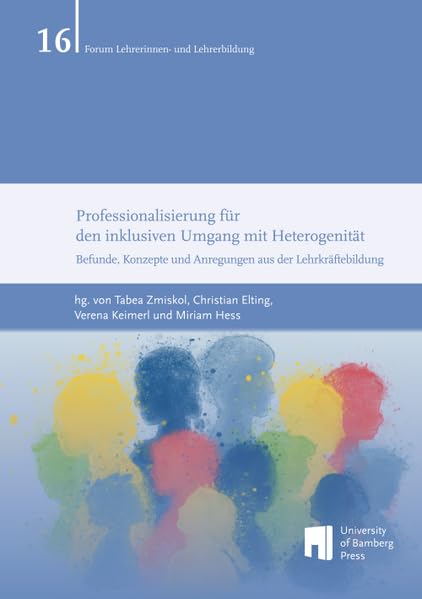 16 Forum Lehrerinnen- und Lehrerbildung

Professionalisierung für den inklusiven Umgang mit Heterogenität

Befunde, Konzepte und Anregungen aus der Lehrkräftebildung

hg. von Tabea Zmiskol, Christian Elting, Verena Keimerl und Miriam Hess

University of Bamberg Press